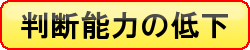 判断能力の低下